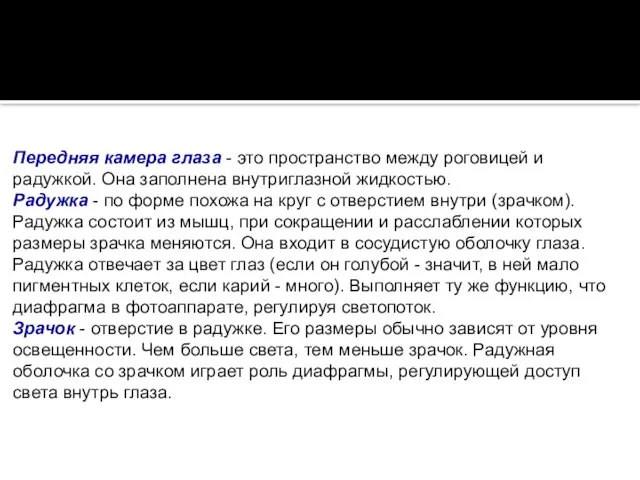 Передняя камера глаза - это пространство между роговицей и радужкой. Она заполнена внутриглазной жидкостью.
Радужка - по форме похожа на круг с отверстием внутри (зрачком). Радужка состоит из мышц, при сокращении и расслаблении которых размеры зрачка меняются. Она входит в сосудистую оболочку глаза. Радужка отвечает за цвет глаз (если он голубой - значит, в ней мало пигментных клеток, если карий - много). Выполняет ту же функцию, что диафрагма в фотоаппарате, регулируя светопоток.
Зрачок - отверстие в радужке. Его размеры обычно зависят от уровня освещенности. Чем больше света, тем меньше зрачок. Радужная оболочка со зрачком играет роль диафрагмы, регулирующей доступ света внутрь глаза.